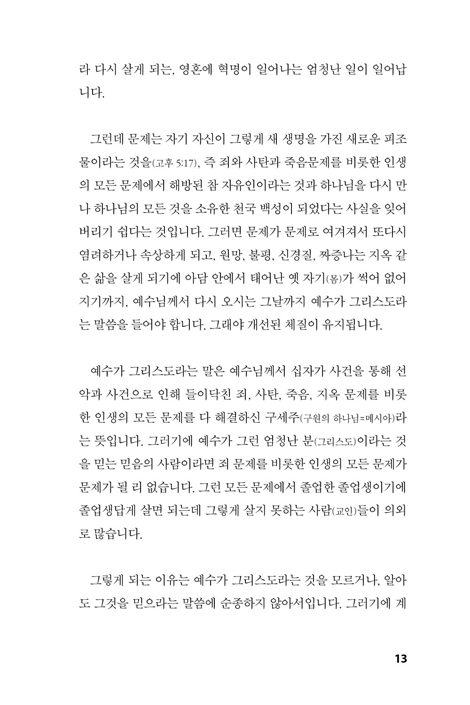 라 다시 살게 되는, 영혼에 혁명이 일어나는 엄청난 일이 일어납니다.

그런데 문제는 자기 자신이 그렇게 새 생명을 가진 새로운 피조물이라는 것을(고후 5:17), 즉 죄와 사탄과 죽음문제를 비롯한 인생의 모든 문제에서 해방된 참 자유인이라는 것과 하나님을 다시 만나 하나님의 모든 것을 소유한 천국 백성이 되었다는 사실을 잊어버리기 쉽다는 것입니다. 그러면 문제가 문제로 여겨져서 또다시 염려하거나 속상하게 되고, 원망, 불평, 신경질, 짜증나는 지옥 같은 삶을 살게 되기에 아담 안에서 태어난 옛 자기(몸)가 썩어 없어지기까지, 예수님께서 다시 오시는 그날까지 예수가 그리스도라는 말씀을 들어야 합니다. 그래야 개선된 체질이 유지됩니다.

예수가 그리스도라는 말은 예수님께서 십자가 사건을 통해 선악과 사건으로 인해 들이닥친 죄, 사탄, 죽음, 지옥 문제를 비롯한 인생의 모든 문제를 다 해결하신 구세주(구원의 하나님=메시아)라는 뜻입니다. 그러기에 예수가 그런 엄청난 분(그리스도)이라는 것을 믿는 믿음의 사람이라면 죄 문제를 비롯한 인생의 모든 문제가 문제가 될 리 없습니다. 그런 모든 문제에서 졸업한 졸업생이기에 졸업생답게 살면 되는데 그렇게 살지 못하는 사람(교인)들이 의외로 많습니다.

그렇게 되는 이유는 예수가 그리스도라는 것을 모르거나, 알아도 그것을 믿으라는 말씀에 순종하지 않아서입니다. 그러기에 계

13